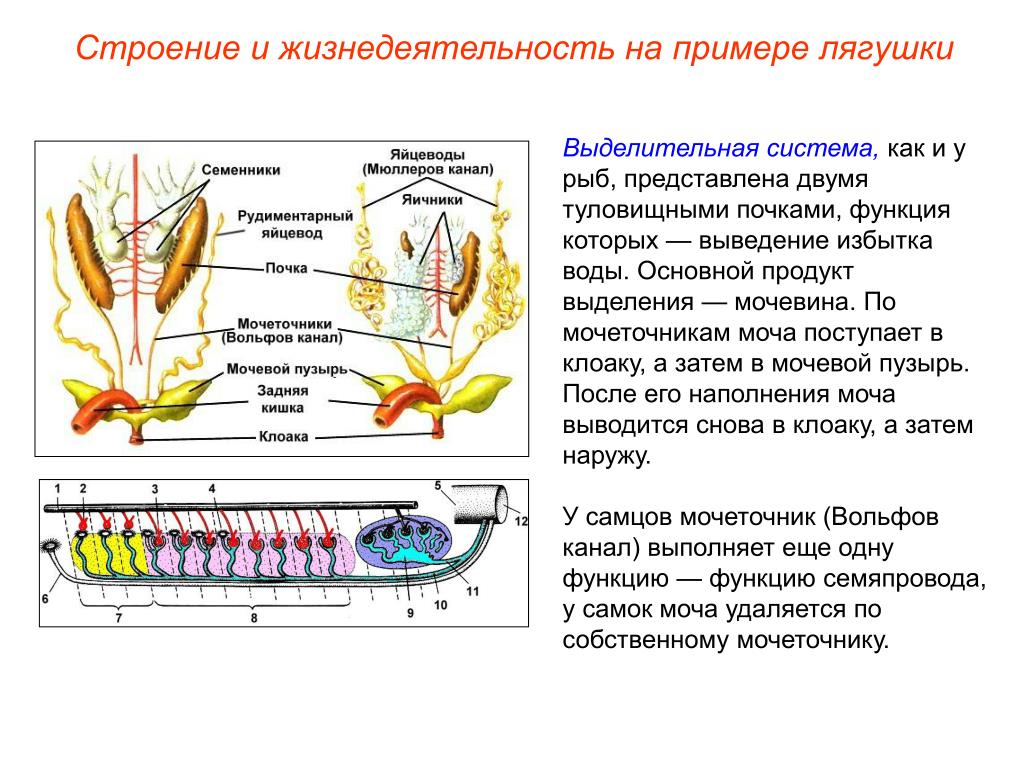 Строение и жизнедеятельность на примере лягушки

Семенники
Рудиментарный яйцевод
Почка
Мочеточники (Вольфов канал)
Мочевой пузырь
Задняя кишка
Клоака
Яйцеводы (Мюллеров канал)
Яичники

1 2 3 4 5 12 6 7 8 9 10 11

Выделительная система, как и у рыб, представлена двумя туловищными почками, функция которых — выведение избытка воды. Основной продукт выделения — мочевина. По мочеточникам моча поступает в клоаку, а затем в мочевой пузырь. После его наполнения моча выводится снова в клоаку, а затем наружу.

У самцов мочеточник (Вольфов канал) выполняет еще одну функцию — функцию семяпровода, у самок моча удаляется по собственному мочеточнику.